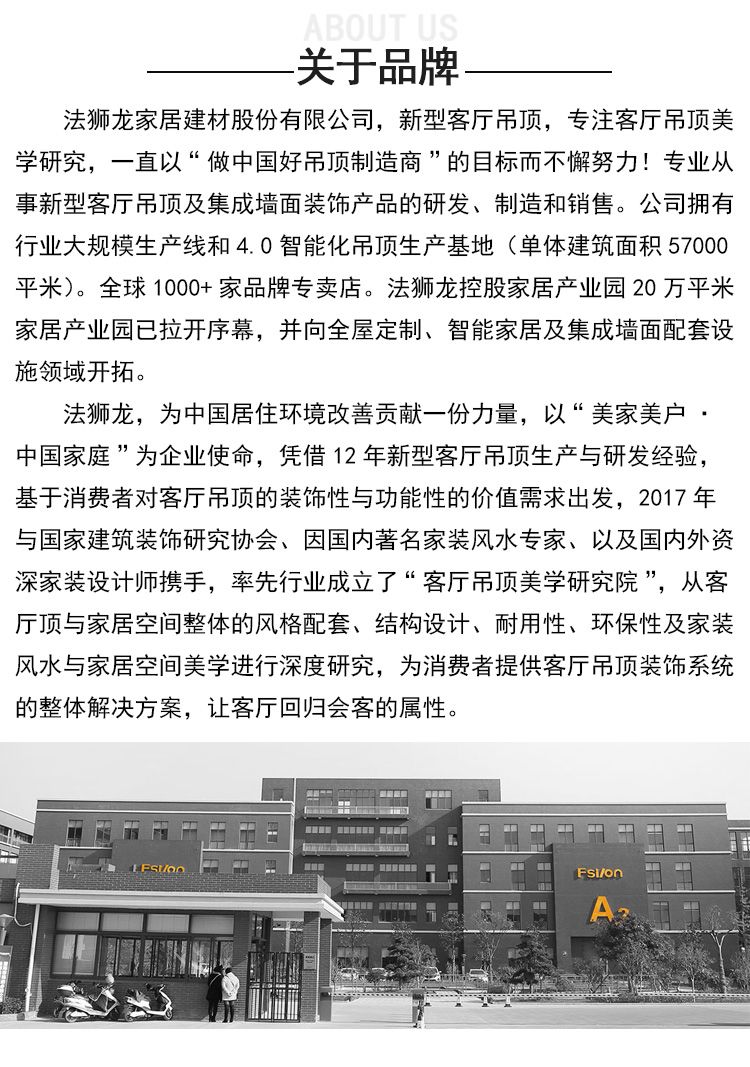 ABOUT US

关于品牌

法狮龙家居建材股份有限公司，新型客厅吊顶，专注客厅吊顶美学研究，一直以“做中国好吊顶制造商”的目标而不懈努力！专业从事新型客厅吊顶及集成墙面装饰产品的研发、制造和销售。公司拥有行业大规模生产线和 4.0 智能化吊顶生产基地（单体建筑面积 57000 平米）。全球 1000+ 家品牌专卖店。法狮龙控股家居产业园 20 万平米家居产业园已拉开序幕，并向全屋定制、智能家居及集成墙面配套设施领域开拓。

法狮龙，为中国居住环境改善贡献一份力量，以“美家美户 · 中国家庭”为企业使命，凭借 12 年新型客厅吊顶生产与研发经验，基于消费者对客厅吊顶的装饰性与功能性的价值需求出发，2017 年与国家建筑装饰研究协会、因国内著名家装风水专家、以及国内外资深家装设计师携手，率先行业成立了“客厅吊顶美学研究院”，从客厅顶与家居空间整体的风格配套、结构设计、耐用性、环保性及家装风水与家居空间美学进行深度研究，为消费者提供客厅吊顶装饰系统的整体解决方案，让客厅回归会客的属性。

Fsilon

Fsilon

A2